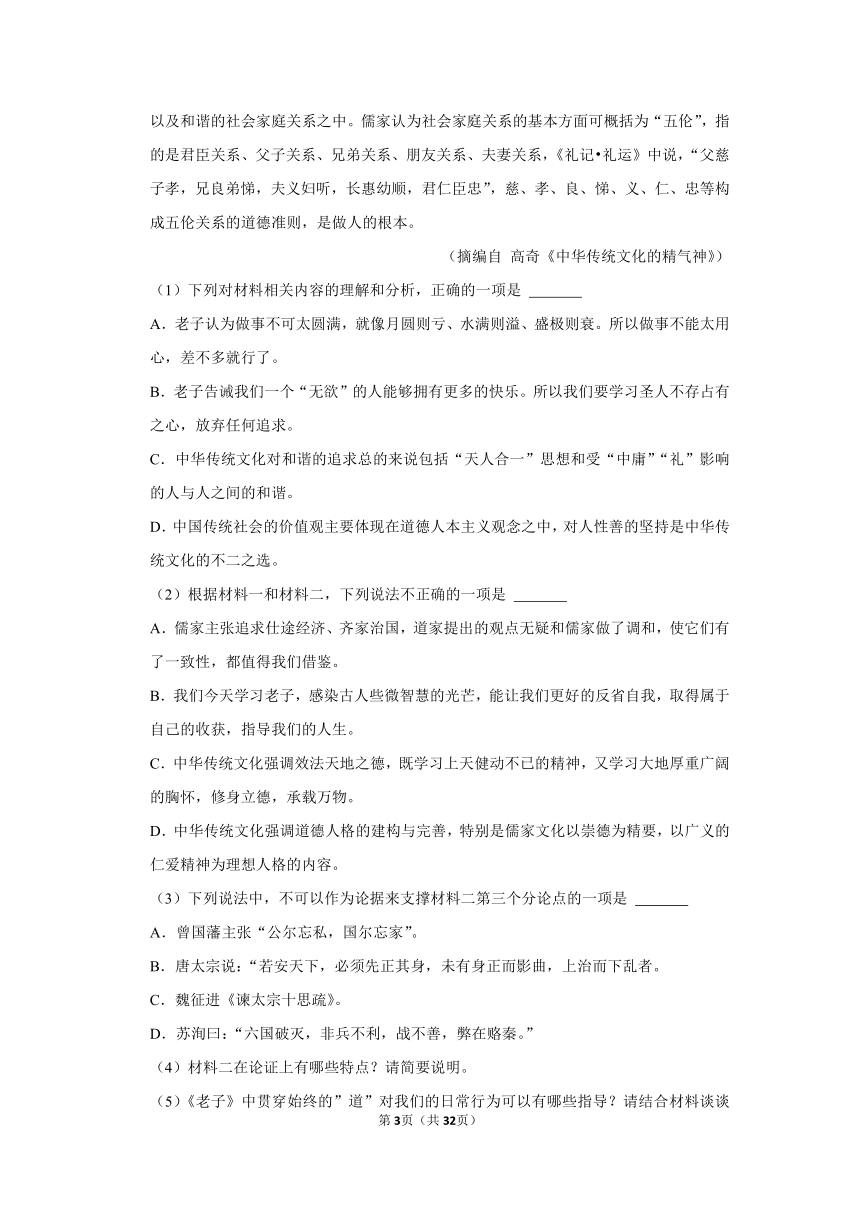 以及和谐的社会家庭关系之中。儒家认为社会家庭关系的基本方面可概括为“五伦”，指的是君臣关系、父子关系、兄弟关系、朋友关系、夫妻关系，《礼记•礼运》中说，“父慈子孝，兄良弟悌，夫义妇听，长惠幼顺，君仁臣忠”，慈、孝、良、悌、义、仁、忠等构成五伦关系的道德准则，是做人的根本。

（摘编自 高奇《中华传统文化的精气神》）

（1）下列对材料相关内容的理解和分析，正确的一项是 ______

A．老子认为做事不可太圆满，就像月圆则亏、水满则溢、盛极则衰。所以做事不能太用心，差不多就行了。

B．老子告诫我们一个“无欲”的人能够拥有更多的快乐。所以我们要学习圣人不存占有之心，放弃任何追求。

C．中华传统文化对和谐的追求总的来说包括“天人合一”思想和受“中庸”“礼”影响的人与人之间的和谐。

D．中国传统社会的价值观主要体现在道德人本主义观念之中，对人性善的坚持是中华传统文化的不二之选。

（2）根据材料一和材料二，下列说法不正确的一项是 ______

A．儒家主张追求仕途经济、齐家治国，道家提出的观点无疑和儒家做了调和，使它们有了一致性，都值得我们借鉴。

B．我们今天学习老子，感染古人些微智慧的光芒，能让我们更好的反省自我，取得属于自己的收获，指导我们的人生。

C．中华传统文化强调效法天地之德，既学习上天健动不已的精神，又学习大地厚重广阔的胸怀，修身立德，承载万物。

D．中华传统文化强调道德人格的建构与完善，特别是儒家文化以崇德为精要，以广义的仁爱精神为理想人格的内容。

（3）下列说法中，不可以作为论据来支撑材料二第三个分论点的一项是 ______

A．曾国藩主张“公尔忘私，国尔忘家”。

B．唐太宗说：“若安天下，必须先正其身，未有身正而影曲，上治而下乱者。

C．魏征进《谏太宗十思疏》。

D．苏洵曰：“六国破灭，非兵不利，战不善，弊在赂秦。”

（4）材料二在论证上有哪些特点？请简要说明。

（5）《老子》中贯穿始终的”道”对我们的日常行为可以有哪些指导？请结合材料谈谈

第3页（共32页）